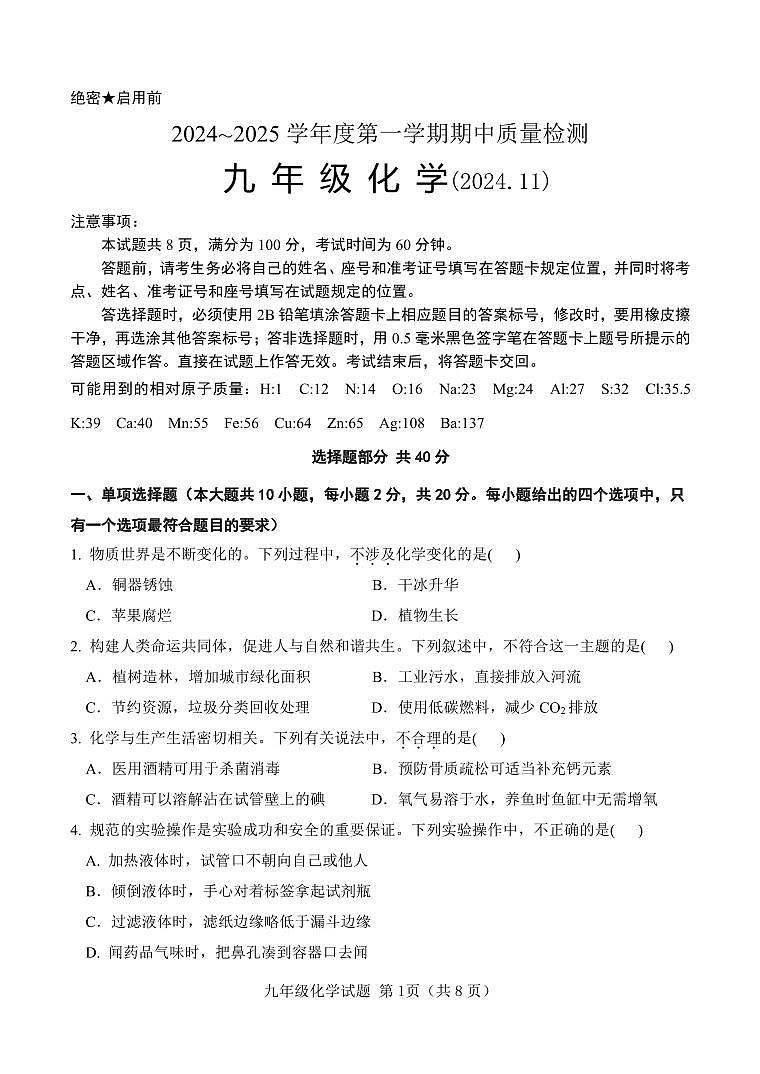 绝密★启用前

2024~2025 学年度第一学期期中质量检测

九 年 级 化 学(2024.11)

注意事项：

本试题共 8 页，满分为 100 分，考试时间为 60 分钟。

答题前，请考生务必将自己的姓名、座号和准考证号填写在答题卡规定位置，并同时将考点、姓名、准考证号和座号填写在试题规定的位置。

答选择题时，必须使用 2B 铅笔填涂答题卡上相应题目的答案标号，修改时，要用橡皮擦干净，再选涂其他答案标号；答非选择题时，用 0.5 毫米黑色签字笔在答题卡上题号所提示的答题区域作答。直接在试题上作答无效。考试结束后，将答题卡交回。

可能用到的相对原子质量：H:1　C:12　N:14　O:16　Na:23　Mg:24　Al:27　S:32　Cl:35.5　K:39　Ca:40　Mn:55　Fe:56　Cu:64　Zn:65　Ag:108　Ba:137

选择题部分 共 40 分

一、单项选择题（本大题共 10 小题，每小题 2 分，共 20 分。每小题给出的四个选项中，只有一个选项最符合题目的要求）

1. 物质世界是不断变化的。下列过程中，不涉及化学变化的是(　)

A．铜器锈蚀　　B．干冰升华

C．苹果腐烂　　D．植物生长

2. 构建人类命运共同体，促进人与自然和谐共生。下列叙述中，不符合这一主题的是(　)

A．植树造林，增加城市绿化面积　　B．工业污水，直接排放入河流

C．节约资源，垃圾分类回收处理　　D．使用低碳燃料，减少 $CO_2$ 排放

3. 化学与生产生活密切相关。下列有关说法中，不合理的是(　)

A．医用酒精可用于杀菌消毒　　B．预防骨质疏松可适当补充钙元素

C．酒精可以溶解沾在试管壁上的碘　　D．氧气易溶于水，养鱼时鱼缸中无需增氧

4. 规范的实验操作是实验成功和安全的重要保证。下列实验操作中，不正确的是(　)

A. 加热液体时，试管口不朝向自己或他人

B．倾倒液体时，手心对着标签拿起试剂瓶

C．过滤液体时，滤纸边缘略低于漏斗边缘

D. 闻药品气味时，把鼻孔凑到容器口去闻

九年级化学试题 第 1页（共 8 页）